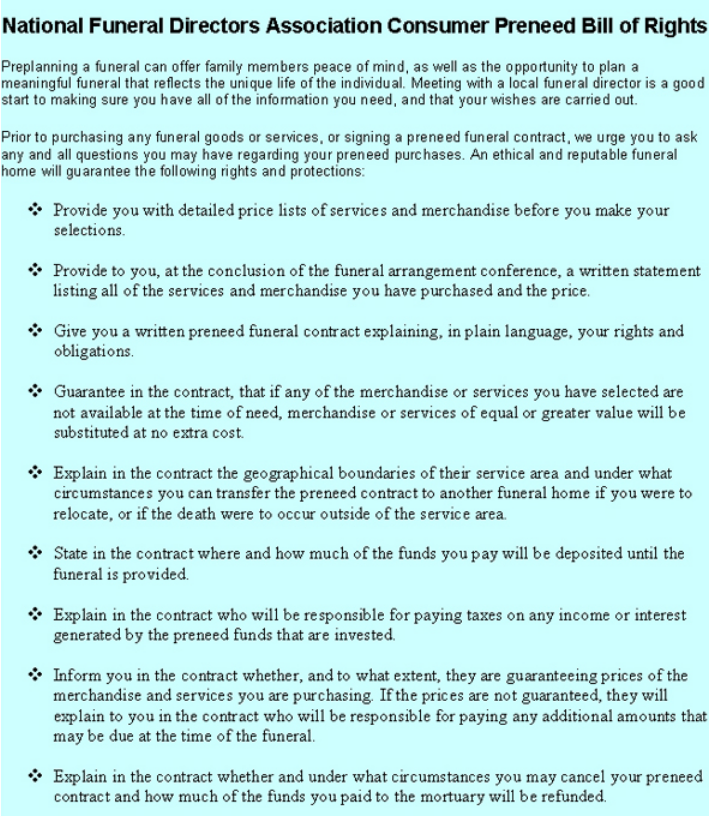 National Funeral Directors Association Consumer Preneed Bill of Rights

Preplanning a funeral can offer family members peace of mind, as well as the opportunity to plan a meaningful funeral that reflects the unique life of the individual. Meeting with a local funeral director is a good start to making sure you have all of the information you need, and that your wishes are carried out.

Prior to purchasing any funeral goods or services, or signing a preneed funeral contract, we urge you to ask any and all questions you may have regarding your preneed purchases. An ethical and reputable funeral home will guarantee the following rights and protections:

❖ Provide you with detailed price lists of services and merchandise before you make your selections.

❖ Provide to you, at the conclusion of the funeral arrangement conference, a written statement listing all of the services and merchandise you have purchased and the price.

❖ Give you a written preneed funeral contract explaining, in plain language, your rights and obligations.

❖ Guarantee in the contract, that if any of the merchandise or services you have selected are not available at the time of need, merchandise or services of equal or greater value will be substituted at no extra cost.

❖ Explain in the contract the geographical boundaries of their service area and under what circumstances you can transfer the preneed contract to another funeral home if you were to relocate, or if the death were to occur outside of the service area.

❖ State in the contract where and how much of the funds you pay will be deposited until the funeral is provided.

❖ Explain in the contract who will be responsible for paying taxes on any income or interest generated by the preneed funds that are invested.

❖ Inform you in the contract whether, and to what extent, they are guaranteeing prices of the merchandise and services you are purchasing. If the prices are not guaranteed, they will explain to you in the contract who will be responsible for paying any additional amounts that may be due at the time of the funeral.

❖ Explain in the contract whether and under what circumstances you may cancel your preneed contract and how much of the funds you paid to the mortuary will be refunded.